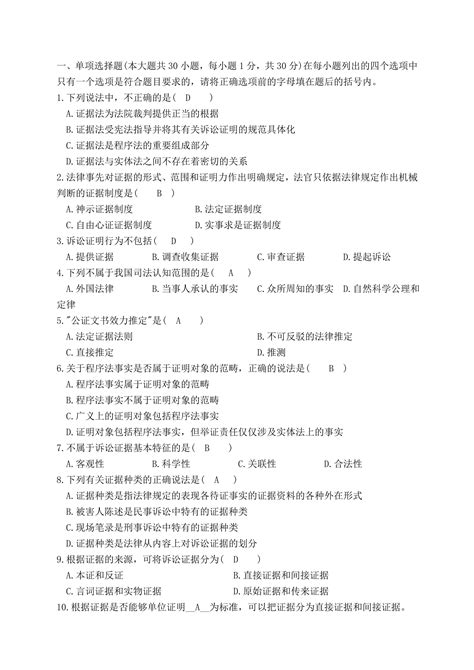 一、单项选择题(本大题共 30 小题，每小题 1 分，共 30 分)在每小题列出的四个选项中只有一个选项是符合题目要求的，请将正确选项前的字母填在题后的括号内。

1.下列说法中，不正确的是（ D ）

A.证据法为法院裁判提供正当的根据

B.证据法受宪法指导并将其有关诉讼证明的规范具体化

C.证据法是程序法的重要组成部分

D.证据法与实体法之间不存在着密切的关系

2.法律事先对证据的形式、范围和证明力作出明确规定，法官只依据法律规定作出机械判断的证据制度是（ B ）

A.神示证据制度 B.法定证据制度

C.自由心证证据制度 D.实事求是证据制度

3.诉讼证明行为不包括（ D ）

A.提供证据 B.调查收集证据 C.审查证据 D.提起诉讼

4.下列不属于我国司法认知范围的是（ A ）

A.外国法律 B.当事人承认的事实 C.众所周知的事实 D.自然科学公理和定律

5."公证文书效力推定"是（ A ）

A.法定证据法则 B.不可反驳的法律推定

C.直接推定 D.推测

6.关于程序法事实是否属于证明对象的范畴，正确的说法是（ B ）

A.程序法事实属于证明对象的范畴

B.程序法事实不属于证明对象的范畴

C.广义上的证明对象包括程序法事实

D.证明对象包括程序法事实，但举证责任仅仅涉及实体法上的事实

7.不属于诉讼证据基本特征的是（ B ）

A.客观性 B.科学性 C.关联性 D.合法性

8.下列有关证据种类的正确说法是（ A ）

A.证据种类是指法律规定的表现各待证事实的证据资料的各种外在形式

B.被害人陈述是民事诉讼中特有的证据种类

C.现场笔录是刑事诉讼中特有的证据种类

D.证据种类是法律从内容上对诉讼证据的划分

9.根据证据的来源，可将诉讼证据分为（ D ）

A.本证和反证 B.直接证据和间接证据

C.言词证据和实物证据 D.原始证据和传来证据

10.根据证据是否能够单位证明__A__为标准，可以把证据分为直接证据和间接证据。